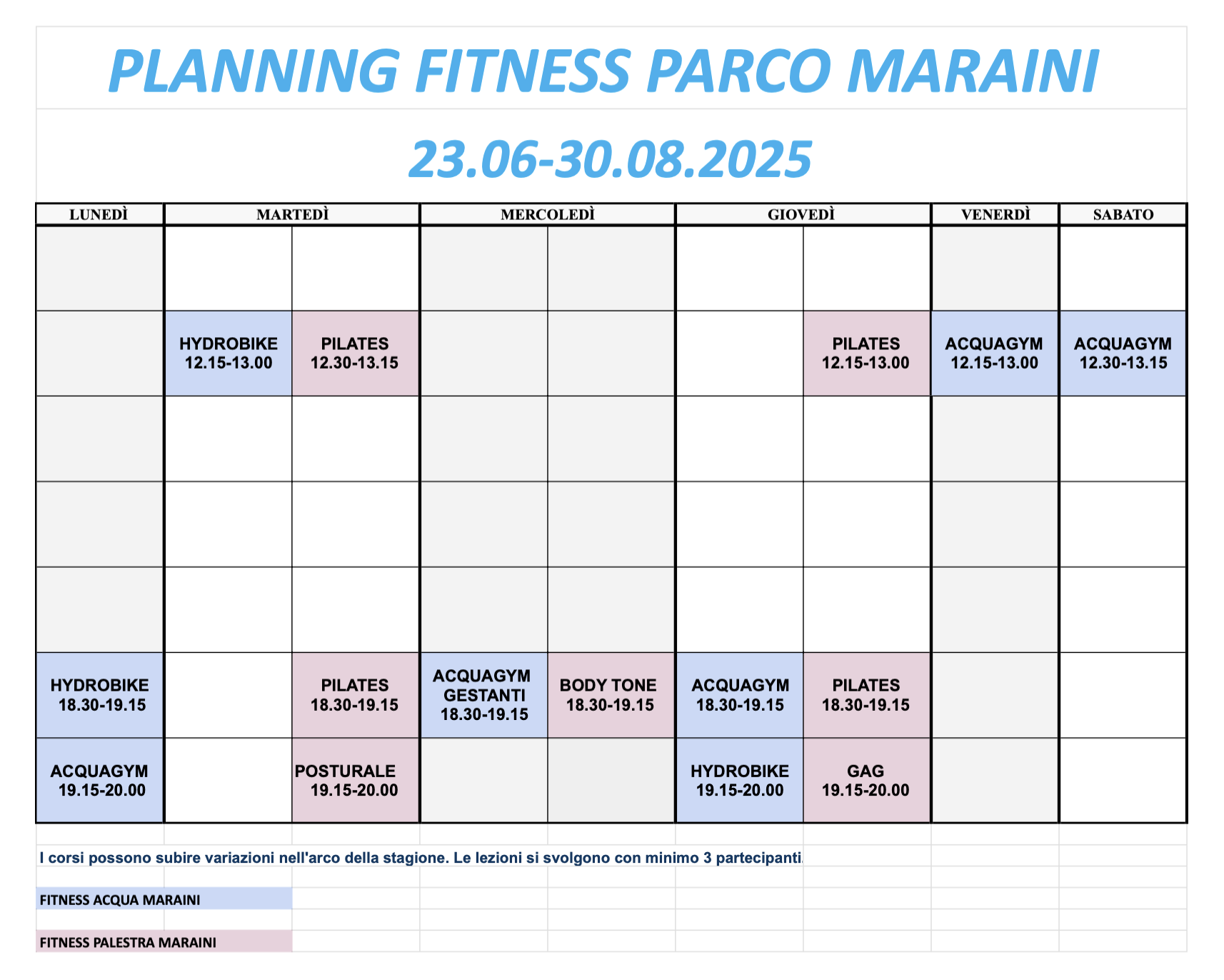 PLANNING FITNESS PARCO MARAINI

23.06-30.08.2025

| LUNEDÌ | MARTEDÌ | | MERCOLEDÌ | | GIOVEDÌ | | VENERDÌ | SABATO |
|---|---|---|---|---|---|---|---|---|
| | | | | | | | | |
| | HYDROBIKE 12.15-13.00 | PILATES 12.30-13.15 | | | | PILATES 12.15-13.00 | ACQUAGYM 12.15-13.00 | ACQUAGYM 12.30-13.15 |
| | | | | | | | | |
| | | | | | | | | |
| | | | | | | | | |
| HYDROBIKE 18.30-19.15 | | PILATES 18.30-19.15 | ACQUAGYM GESTANTI 18.30-19.15 | BODY TONE 18.30-19.15 | ACQUAGYM 18.30-19.15 | PILATES 18.30-19.15 | | |
| ACQUAGYM 19.15-20.00 | | POSTURALE 19.15-20.00 | | | HYDROBIKE 19.15-20.00 | GAG 19.15-20.00 | | |

I corsi possono subire variazioni nell'arco della stagione. Le lezioni si svolgono con minimo 3 partecipanti.

FITNESS ACQUA MARAINI

FITNESS PALESTRA MARAINI